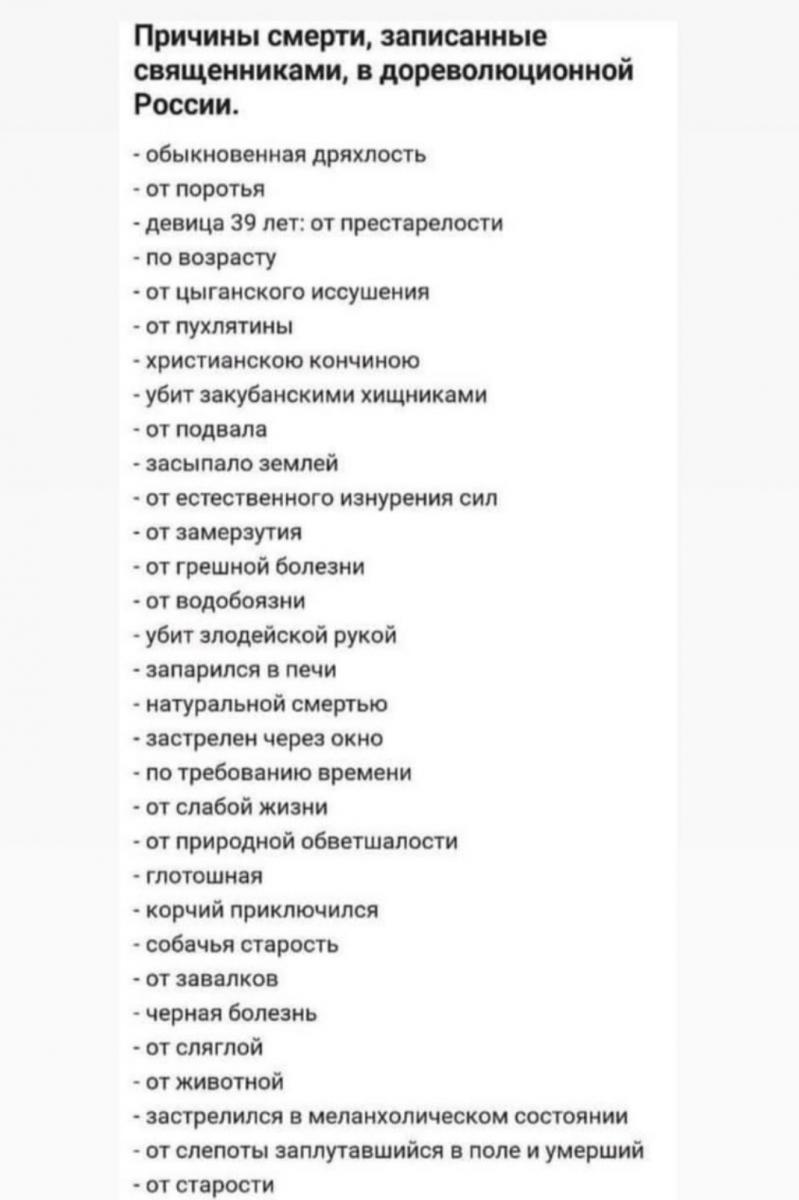 Причины смерти, записанные священниками, в дореволюционной России.

- обыкновенная дряхлость
- от поротья
- девица 39 лет: от престарелости
- по возрасту
- от цыганского иссушения
- от пухлятины
- христианскою кончиною
- убит закубанскими хищниками
- от подвала
- засыпало землей
- от естественного изнурения сил
- от замерзутия
- от грешной болезни
- от водобоязни
- убит злодейской рукой
- запарился в печи
- натуральной смертью
- застрелен через окно
- по требованию времени
- от слабой жизни
- от природной обветшалости
- глотошная
- корчий приключился
- собачья старость
- от завалков
- черная болезнь
- от сляглой
- от животной
- застрелился в меланхолическом состоянии
- от слепоты заплутавшийся в поле и умерший
- от старости